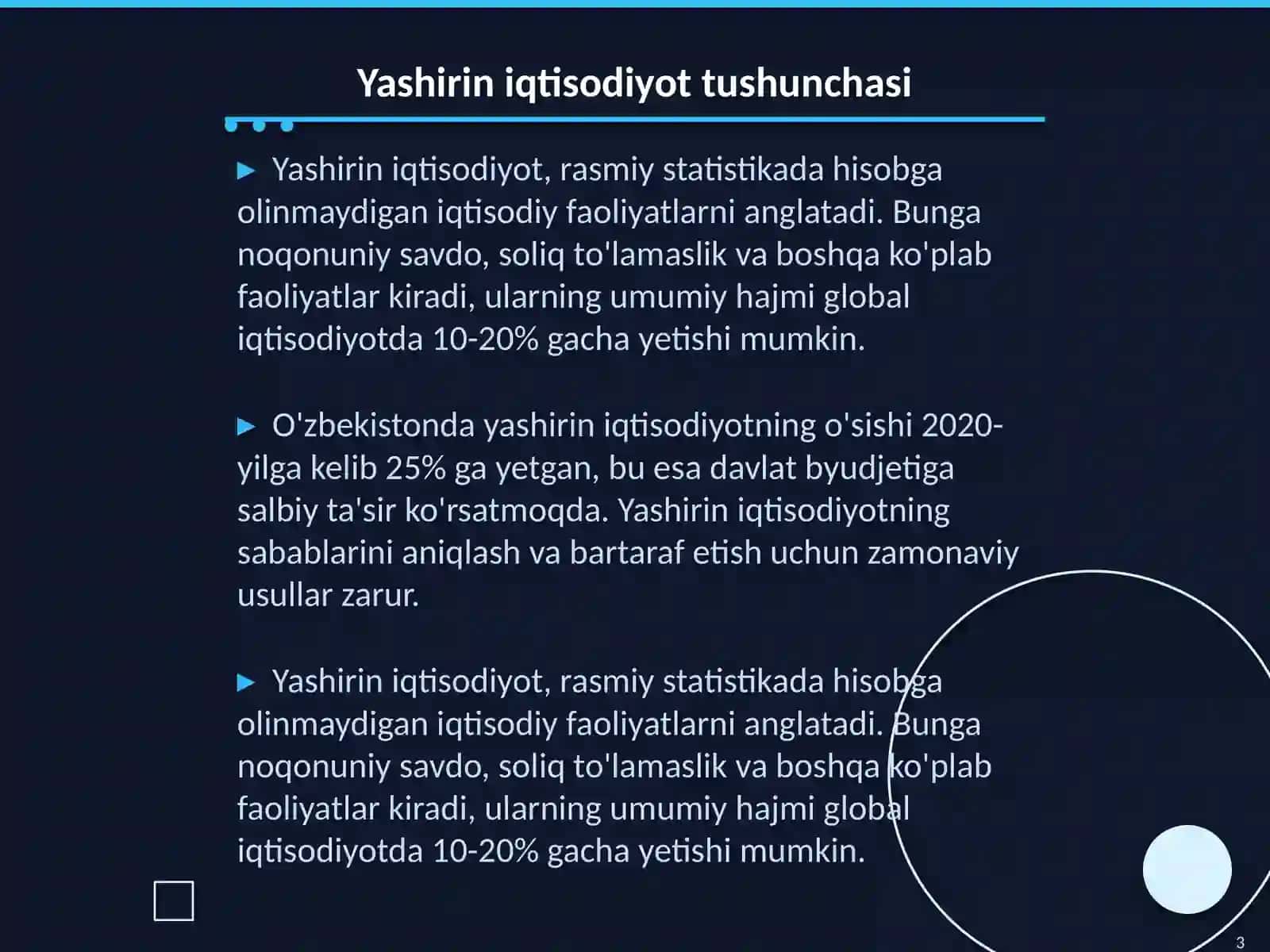 Yashirin iqtisodiyot tushunchasi

▶ Yashirin iqtisodiyot, rasmiy statistikada hisobga olinmaydigan iqtisodiy faoliyatlarni anglatadi. Bunga noqonuniy savdo, soliq to'lamaslik va boshqa ko'plab faoliyatlar kiradi, ularning umumiy hajmi global iqtisodiyotda 10-20% gacha yetishi mumkin.

▶ O'zbekistonda yashirin iqtisodiyotning o'sishi 2020-yilga kelib 25% ga yetgan, bu esa davlat byudjetiga salbiy ta'sir ko'rsatmoqda. Yashirin iqtisodiyotning sabablarini aniqlash va bartaraf etish uchun zamonaviy usullar zarur.

▶ Yashirin iqtisodiyot, rasmiy statistikada hisobga olinmaydigan iqtisodiy faoliyatlarni anglatadi. Bunga noqonuniy savdo, soliq to'lamaslik va boshqa ko'plab faoliyatlar kiradi, ularning umumiy hajmi global iqtisodiyotda 10-20% gacha yetishi mumkin.

3